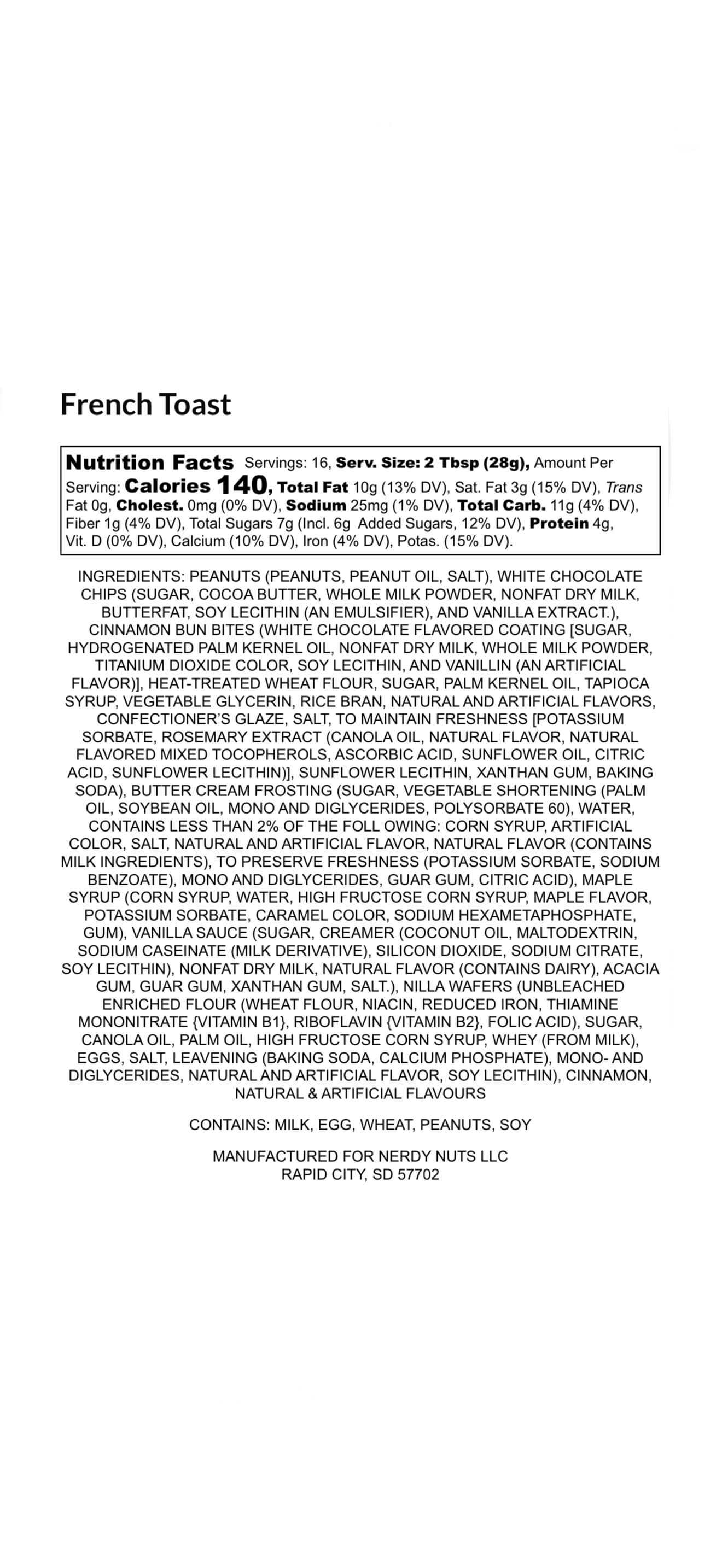 French Toast

Nutrition Facts Servings: 16, Serv. Size: 2 Tbsp (28g), Amount Per Serving: Calories 140, Total Fat 10g (13% DV), Sat. Fat 3g (15% DV), Trans Fat 0g, Cholest. 0mg (0% DV), Sodium 25mg (1% DV), Total Carb. 11g (4% DV), Fiber 1g (4% DV), Total Sugars 7g (Incl. 6g Added Sugars, 12% DV), Protein 4g, Vit. D (0% DV), Calcium (10% DV), Iron (4% DV), Potas. (15% DV).

INGREDIENTS: PEANUTS (PEANUTS, PEANUT OIL, SALT), WHITE CHOCOLATE CHIPS (SUGAR, COCOA BUTTER, WHOLE MILK POWDER, NONFAT DRY MILK, BUTTERFAT, SOY LECITHIN (AN EMULSIFIER), AND VANILLA EXTRACT.), CINNAMON BUN BITES (WHITE CHOCOLATE FLAVORED COATING [SUGAR, HYDROGENATED PALM KERNEL OIL, NONFAT DRY MILK, WHOLE MILK POWDER, TITANIUM DIOXIDE COLOR, SOY LECITHIN, AND VANILLIN (AN ARTIFICIAL FLAVOR)], HEAT-TREATED WHEAT FLOUR, SUGAR, PALM KERNEL OIL, TAPIOCA SYRUP, VEGETABLE GLYCERIN, RICE BRAN, NATURAL AND ARTIFICIAL FLAVORS, CONFECTIONER'S GLAZE, SALT, TO MAINTAIN FRESHNESS [POTASSIUM SORBATE, ROSEMARY EXTRACT (CANOLA OIL, NATURAL FLAVOR, NATURAL FLAVORED MIXED TOCOPHEROLS, ASCORBIC ACID, SUNFLOWER OIL, CITRIC ACID, SUNFLOWER LECITHIN)], SUNFLOWER LECITHIN, XANTHAN GUM, BAKING SODA), BUTTER CREAM FROSTING (SUGAR, VEGETABLE SHORTENING (PALM OIL, SOYBEAN OIL, MONO AND DIGLYCERIDES, POLYSORBATE 60), WATER, CONTAINS LESS THAN 2% OF THE FOLL OWING: CORN SYRUP, ARTIFICIAL COLOR, SALT, NATURAL AND ARTIFICIAL FLAVOR, NATURAL FLAVOR (CONTAINS MILK INGREDIENTS), TO PRESERVE FRESHNESS (POTASSIUM SORBATE, SODIUM BENZOATE), MONO AND DIGLYCERIDES, GUAR GUM, CITRIC ACID), MAPLE SYRUP (CORN SYRUP, WATER, HIGH FRUCTOSE CORN SYRUP, MAPLE FLAVOR, POTASSIUM SORBATE, CARAMEL COLOR, SODIUM HEXAMETAPHOSPHATE, GUM), VANILLA SAUCE (SUGAR, CREAMER (COCONUT OIL, MALTODEXTRIN, SODIUM CASEINATE (MILK DERIVATIVE), SILICON DIOXIDE, SODIUM CITRATE, SOY LECITHIN), NONFAT DRY MILK, NATURAL FLAVOR (CONTAINS DAIRY), ACACIA GUM, GUAR GUM, XANTHAN GUM, SALT.), NILLA WAFERS (UNBLEACHED ENRICHED FLOUR (WHEAT FLOUR, NIACIN, REDUCED IRON, THIAMINE MONONITRATE {VITAMIN B1}, RIBOFLAVIN {VITAMIN B2}, FOLIC ACID), SUGAR, CANOLA OIL, PALM OIL, HIGH FRUCTOSE CORN SYRUP, WHEY (FROM MILK), EGGS, SALT, LEAVENING (BAKING SODA, CALCIUM PHOSPHATE), MONO- AND DIGLYCERIDES, NATURAL AND ARTIFICIAL FLAVOR, SOY LECITHIN), CINNAMON, NATURAL & ARTIFICIAL FLAVOURS

CONTAINS: MILK, EGG, WHEAT, PEANUTS, SOY

MANUFACTURED FOR NERDY NUTS LLC
RAPID CITY, SD 57702